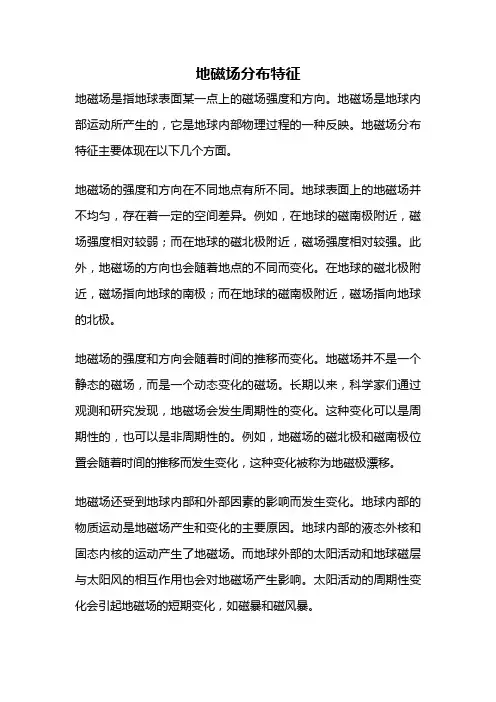 地磁场分布特征

地磁场是指地球表面某一点上的磁场强度和方向。地磁场是地球内部运动所产生的，它是地球内部物理过程的一种反映。地磁场分布特征主要体现在以下几个方面。

地磁场的强度和方向在不同地点有所不同。地球表面上的地磁场并不均匀，存在着一定的空间差异。例如，在地球的磁南极附近，磁场强度相对较弱；而在地球的磁北极附近，磁场强度相对较强。此外，地磁场的方向也会随着地点的不同而变化。在地球的磁北极附近，磁场指向地球的南极；而在地球的磁南极附近，磁场指向地球的北极。

地磁场的强度和方向会随着时间的推移而变化。地磁场并不是一个静态的磁场，而是一个动态变化的磁场。长期以来，科学家们通过观测和研究发现，地磁场会发生周期性的变化。这种变化可以是周期性的，也可以是非周期性的。例如，地磁场的磁北极和磁南极位置会随着时间的推移而发生变化，这种变化被称为地磁极漂移。

地磁场还受到地球内部和外部因素的影响而发生变化。地球内部的物质运动是地磁场产生和变化的主要原因。地球内部的液态外核和固态内核的运动产生了地磁场。而地球外部的太阳活动和地球磁层与太阳风的相互作用也会对地磁场产生影响。太阳活动的周期性变化会引起地磁场的短期变化，如磁暴和磁风暴。